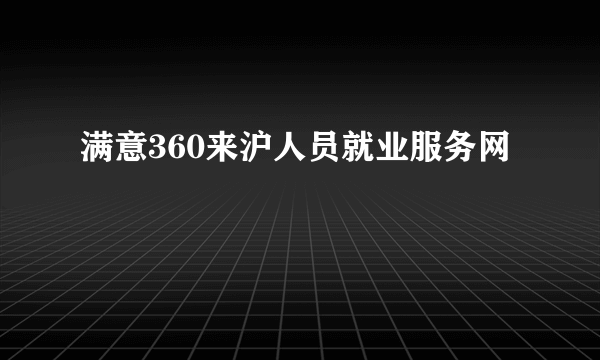 满意360来沪人员就业服务网